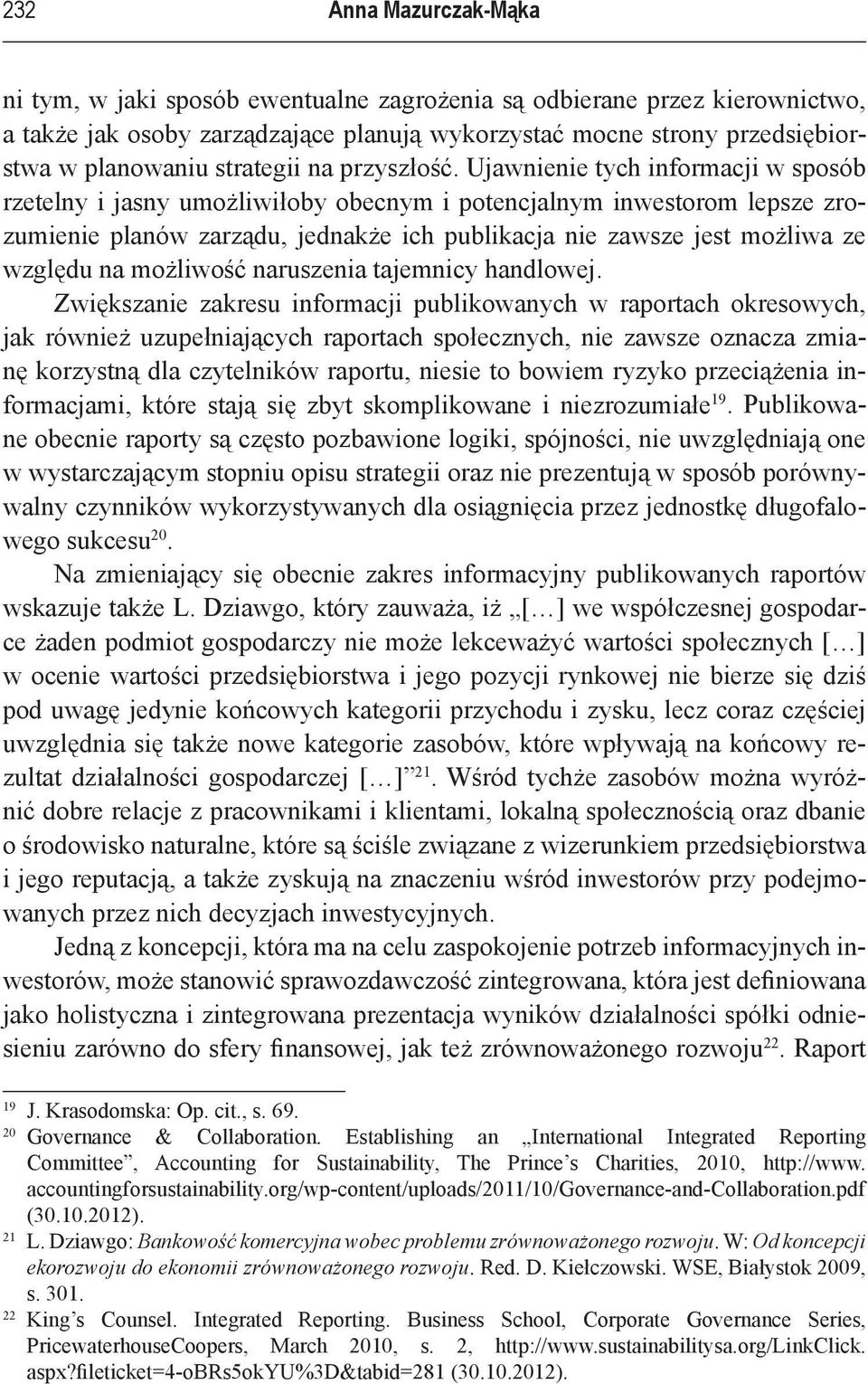 232 Anna Mazurczak-Mąka

ni tym, w jaki sposób ewentualne zagrożenia są odbierane przez kierownictwo, a także jak osoby zarządzające planują wykorzystać mocne strony przedsiębiorstwa w planowaniu strategii na przyszłość. Ujawnienie tych informacji w sposób rzetelny i jasny umożliwiłoby obecnym i potencjalnym inwestorom lepsze zrozumienie planów zarządu, jednakże ich publikacja nie zawsze jest możliwa ze względu na możliwość naruszenia tajemnicy handlowej.

Zwiększanie zakresu informacji publikowanych w raportach okresowych, jak również uzupełniających raportach społecznych, nie zawsze oznacza zmianę korzystną dla czytelników raportu, niesie to bowiem ryzyko przeciążenia informacjami, które stają się zbyt skomplikowane i niezrozumiałe$^{19}$. Publikowane obecnie raporty są często pozbawione logiki, spójności, nie uwzględniają one w wystarczającym stopniu opisu strategii oraz nie prezentują w sposób porównywalny czynników wykorzystywanych dla osiągnięcia przez jednostkę długofalowego sukcesu$^{20}$.

Na zmieniający się obecnie zakres informacyjny publikowanych raportów wskazuje także L. Dziawgo, który zauważa, iż „[…] we współczesnej gospodarce żaden podmiot gospodarczy nie może lekceważyć wartości społecznych […] w ocenie wartości przedsiębiorstwa i jego pozycji rynkowej nie bierze się dziś pod uwagę jedynie końcowych kategorii przychodu i zysku, lecz coraz częściej uwzględnia się także nowe kategorie zasobów, które wpływają na końcowy rezultat działalności gospodarczej […]”$^{21}$. Wśród tychże zasobów można wyróżnić dobre relacje z pracownikami i klientami, lokalną społecznością oraz dbanie o środowisko naturalne, które są ściśle związane z wizerunkiem przedsiębiorstwa i jego reputacją, a także zyskują na znaczeniu wśród inwestorów przy podejmowanych przez nich decyzjach inwestycyjnych.

Jedną z koncepcji, która ma na celu zaspokojenie potrzeb informacyjnych inwestorów, może stanowić sprawozdawczość zintegrowana, która jest definiowana jako holistyczna i zintegrowana prezentacja wyników działalności spółki odniesieniu zarówno do sfery finansowej, jak też zrównoważonego rozwoju$^{22}$. Raport

$^{19}$ J. Krasodomska: Op. cit., s. 69.
$^{20}$ Governance & Collaboration. Establishing an „International Integrated Reporting Committee”, Accounting for Sustainability, The Prince’s Charities, 2010, http://www.accountingforsustainability.org/wp-content/uploads/2011/10/Governance-and-Collaboration.pdf (30.10.2012).
$^{21}$ L. Dziawgo: Bankowość komercyjna wobec problemu zrównoważonego rozwoju. W: Od koncepcji ekorozwoju do ekonomii zrównoważonego rozwoju. Red. D. Kiełczowski. WSE, Białystok 2009, s. 301.
$^{22}$ King’s Counsel. Integrated Reporting. Business School, Corporate Governance Series, PricewaterhouseCoopers, March 2010, s. 2, http://www.sustainabilitysa.org/LinkClick.aspx?fileticket=4-oBRs5okYU%3D&tabid=281 (30.10.2012).